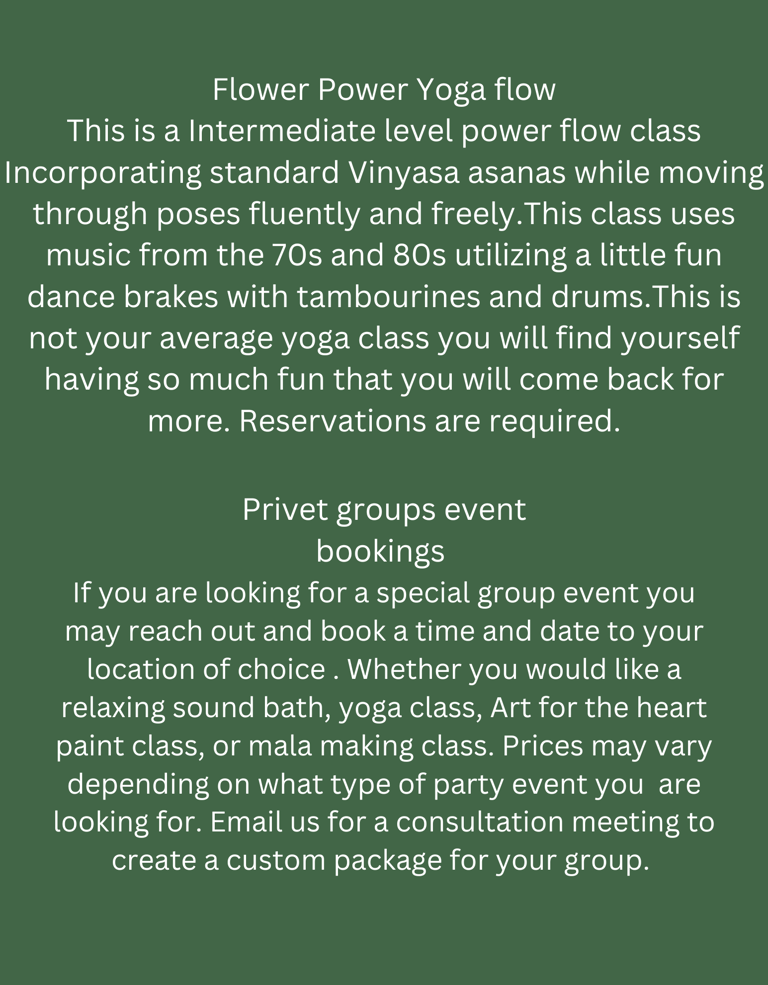 Flower Power Yoga flow

This is a Intermediate level power flow class Incorporating standard Vinyasa asanas while moving through poses fluently and freely.This class uses music from the 70s and 80s utilizing a little fun dance brakes with tambourines and drums.This is not your average yoga class you will find yourself having so much fun that you will come back for more. Reservations are required.

Privet groups event bookings

If you are looking for a special group event you may reach out and book a time and date to your location of choice . Whether you would like a relaxing sound bath, yoga class, Art for the heart paint class, or mala making class. Prices may vary depending on what type of party event you are looking for. Email us for a consultation meeting to create a custom package for your group.